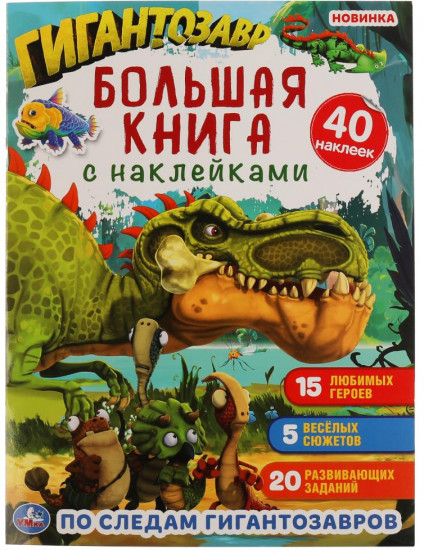 ГИГАНТОЗАВР

НОВИНКА

БОЛЬШАЯ КНИГА с наклейками

40 наклеек

15 ЛЮБИМЫХ ГЕРОЕВ

5 ВЕСЁЛЫХ СЮЖЕТОВ

20 РАЗВИВАЮЩИХ ЗАДАНИЙ

УМка

ПО СЛЕДАМ ГИГАНТОЗАВРОВ